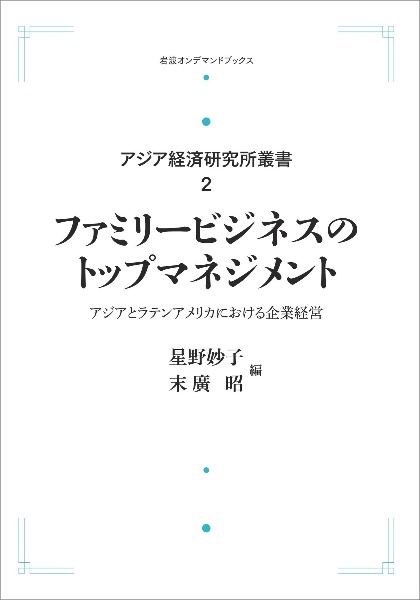 岩波オンデマンドブックス

アジア経済研究所叢書
2

ファミリービジネスのトップマネジメント

アジアとラテンアメリカにおける企業経営

星野妙子
末廣 昭
編